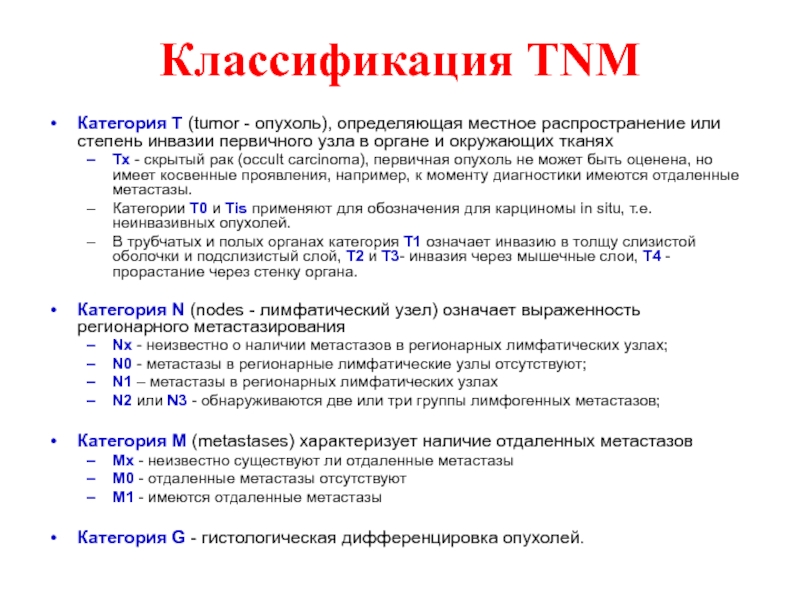 Классификация TNM

• Категория T (tumor - опухоль), определяющая местное распространение или степень инвазии первичного узла в органе и окружающих тканях
– Tx - скрытый рак (occult carcinoma), первичная опухоль не может быть оценена, но имеет косвенные проявления, например, к моменту диагностики имеются отдаленные метастазы.
– Категории T0 и Tis применяют для обозначения для карциномы in situ, т.е. неинвазивных опухолей.
– В трубчатых и полых органах категория T1 означает инвазию в толщу слизистой оболочки и подслизистый слой, T2 и T3- инвазия через мышечные слои, T4 - прорастание через стенку органа.

• Категория N (nodes - лимфатический узел) означает выраженность регионарного метастазирования
– Nx - неизвестно о наличии метастазов в регионарных лимфатических узлах;
– N0 - метастазы в регионарные лимфатические узлы отсутствуют;
– N1 – метастазы в регионарных лимфатических узлах
– N2 или N3 - обнаруживаются две или три группы лимфогенных метастазов;

• Категория M (metastases) характеризует наличие отдаленных метастазов
– Mx - неизвестно существуют ли отдаленные метастазы
– M0 - отдаленные метастазы отсутствуют
– M1 - имеются отдаленные метастазы

• Категория G - гистологическая дифференцировка опухолей.